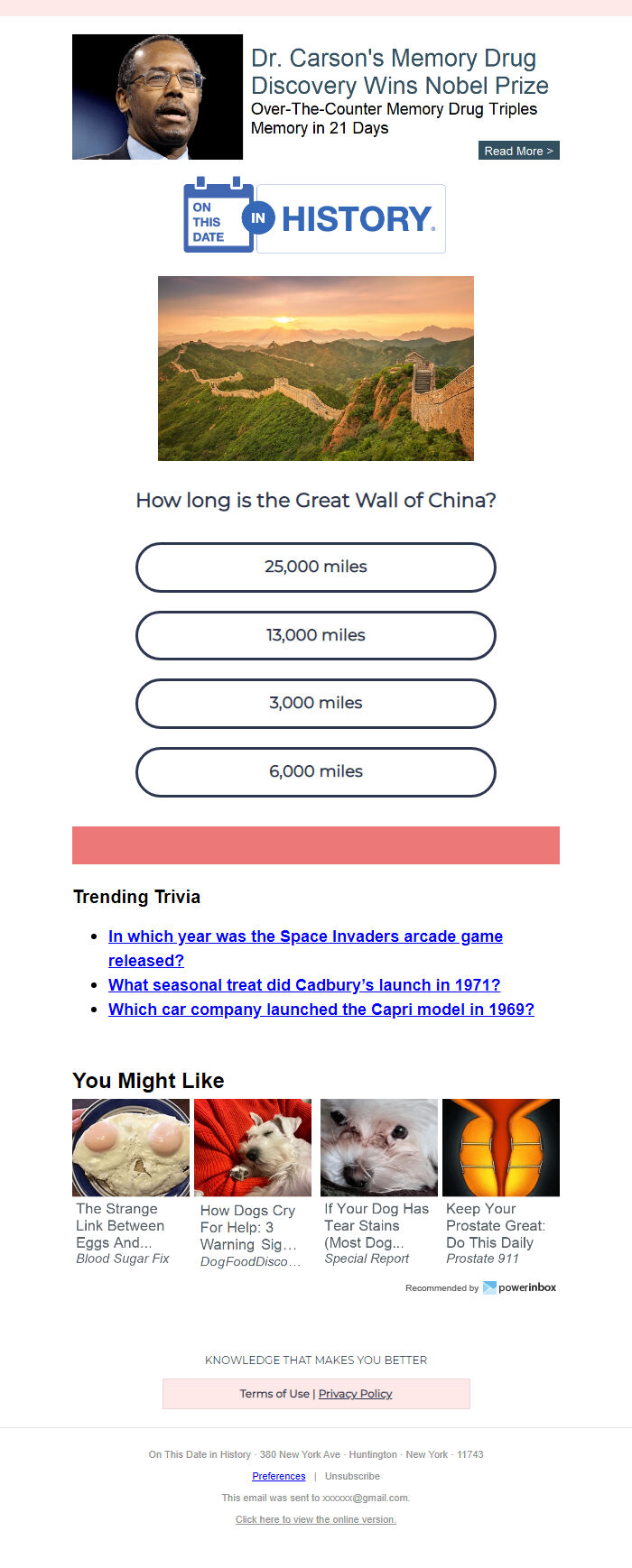 Dr. Carson's Memory Drug Discovery Wins Nobel Prize

Over-The-Counter Memory Drug Triples Memory in 21 Days

Read More >

ON THIS DATE IN HISTORY.

How long is the Great Wall of China?

25,000 miles

13,000 miles

3,000 miles

6,000 miles

Trending Trivia

- In which year was the Space Invaders arcade game released?
- What seasonal treat did Cadbury's launch in 1971?
- Which car company launched the Capri model in 1969?

You Might Like

The Strange Link Between Eggs And...
Blood Sugar Fix

How Dogs Cry For Help: 3 Warning Sig...
DogFoodDisco...

If Your Dog Has Tear Stains (Most Dog...
Special Report

Keep Your Prostate Great: Do This Daily
Prostate 911

Recommended by powerinbox

KNOWLEDGE THAT MAKES YOU BETTER

Terms of Use | Privacy Policy

On This Date in History · 380 New York Ave · Huntington · New York · 11743

Preferences | Unsubscribe

This email was sent to xxxxxx@gmail.com.

Click here to view the online version.